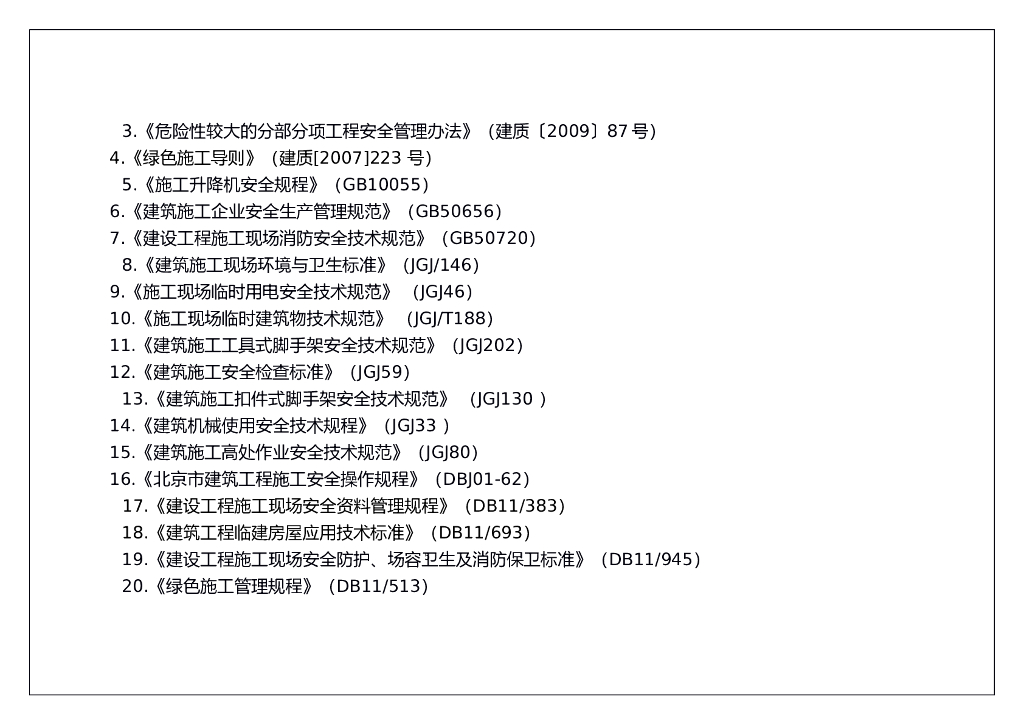 3.《危险性较大的分部分项工程安全管理办法》（建质〔2009〕87 号）
4.《绿色施工导则》（建质[2007]223 号）
5.《施工升降机安全规程》（GB10055）
6.《建筑施工企业安全生产管理规范》（GB50656）
7.《建设工程施工现场消防安全技术规范》（GB50720）
8.《建筑施工现场环境与卫生标准》（JGJ/146）
9.《施工现场临时用电安全技术规范》 （JGJ46）
10.《施工现场临时建筑物技术规范》 （JGJ/T188）
11.《建筑施工工具式脚手架安全技术规范》（JGJ202）
12.《建筑施工安全检查标准》（JGJ59）
13.《建筑施工扣件式脚手架安全技术规范》 （JGJ130 ）
14.《建筑机械使用安全技术规程》（JGJ33 ）
15.《建筑施工高处作业安全技术规范》（JGJ80）
16.《北京市建筑工程施工安全操作规程》（DBJ01-62）
17.《建设工程施工现场安全资料管理规程》（DB11/383）
18.《建筑工程临建房屋应用技术标准》（DB11/693）
19.《建设工程施工现场安全防护、场容卫生及消防保卫标准》（DB11/945）
20.《绿色施工管理规程》（DB11/513）